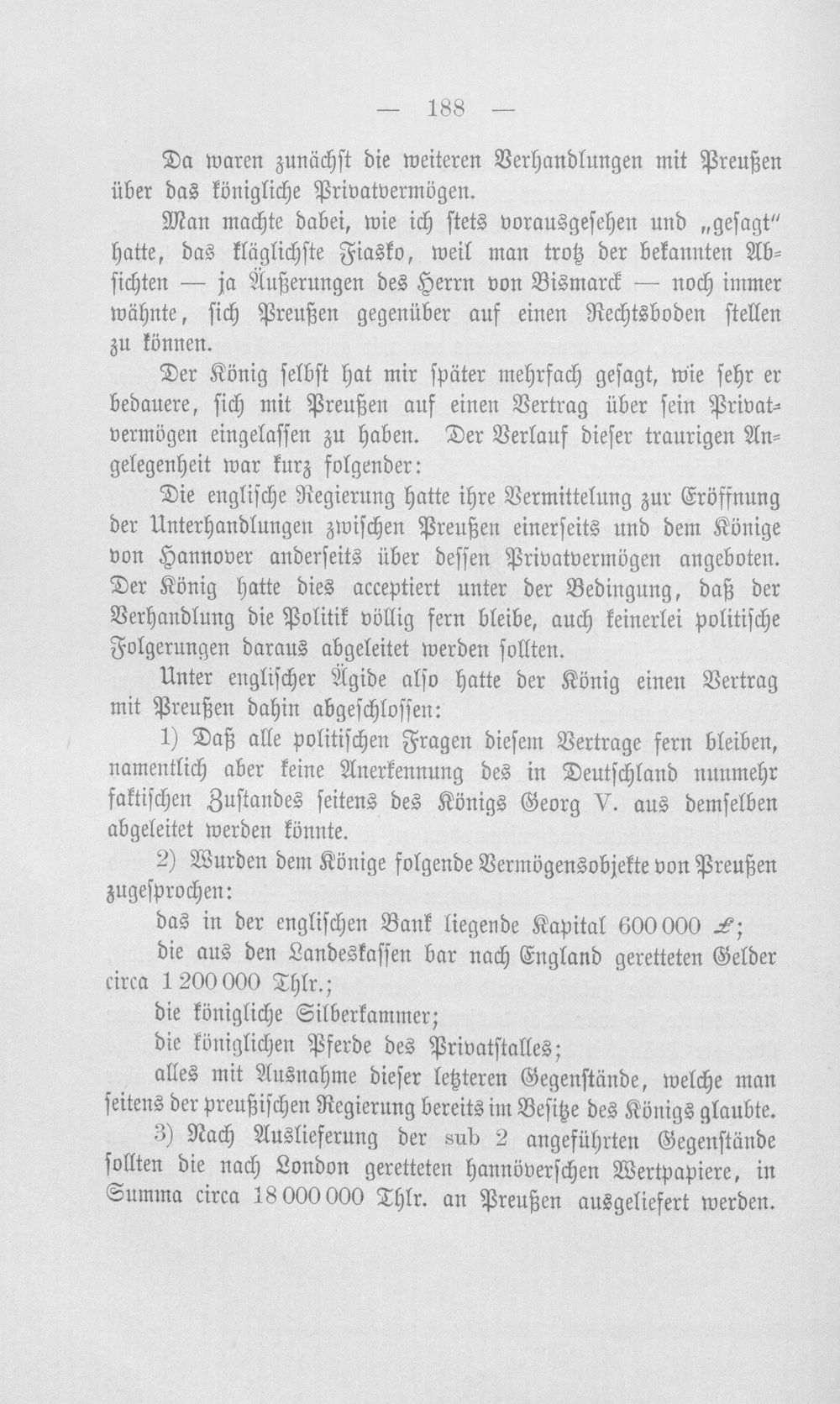 — 188 —

Da waren zunächst die weiteren Verhandlungen mit Preußen über das königliche Privatvermögen.

Man machte dabei, wie ich stets vorausgesehen und „gesagt" hatte, das kläglichste Fiasko, weil man trotz der bekannten Absichten — ja Äußerungen des Herrn von Bismarck — noch immer wähnte, sich Preußen gegenüber auf einen Rechtsboden stellen zu können.

Der König selbst hat mir später mehrfach gesagt, wie sehr er bedauere, sich mit Preußen auf einen Vertrag über sein Privatvermögen eingelassen zu haben. Der Verlauf dieser traurigen Angelegenheit war kurz folgender:

Die englische Regierung hatte ihre Vermittelung zur Eröffnung der Unterhandlungen zwischen Preußen einerseits und dem Könige von Hannover anderseits über dessen Privatvermögen angeboten. Der König hatte dies acceptiert unter der Bedingung, daß der Verhandlung die Politik völlig fern bleibe, auch keinerlei politische Folgerungen daraus abgeleitet werden sollten.

Unter englischer Ägide also hatte der König einen Vertrag mit Preußen dahin abgeschlossen:

1) Daß alle politischen Fragen diesem Vertrage fern bleiben, namentlich aber keine Anerkennung des in Deutschland nunmehr faktischen Zustandes seitens des Königs Georg V. aus demselben abgeleitet werden könnte.

2) Wurden dem Könige folgende Vermögensobjekte von Preußen zugesprochen:

das in der englischen Bank liegende Kapital 600 000 £;

die aus den Landeskassen bar nach England geretteten Gelder circa 1 200 000 Thlr.;

die königliche Silberkammer;

die königlichen Pferde des Privatstalles;

alles mit Ausnahme dieser letzteren Gegenstände, welche man seitens der preußischen Regierung bereits im Besitze des Königs glaubte.

3) Nach Auslieferung der sub 2 angeführten Gegenstände sollten die nach London geretteten hannöverschen Wertpapiere, in Summa circa 18 000 000 Thlr. an Preußen ausgeliefert werden.